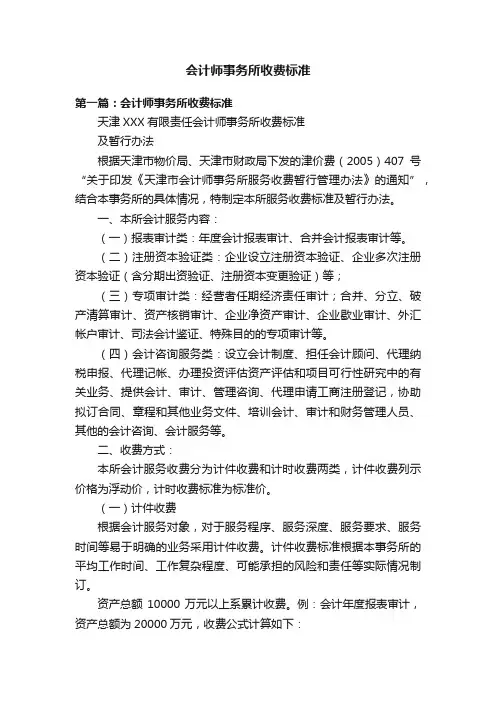 会计师事务所收费标准

第一篇：会计师事务所收费标准

天津 XXX 有限责任会计师事务所收费标准

及暂行办法

根据天津市物价局、天津市财政局下发的津价费（2005）407 号“关于印发《天津市会计师事务所服务收费暂行管理办法》的通知”，结合本事务所的具体情况，特制定本所服务收费标准及暂行办法。

一、本所会计服务内容：

（一）报表审计类：年度会计报表审计、合并会计报表审计等。

（二）注册资本验证类：企业设立注册资本验证、企业多次注册资本验证（含分期出资验证、注册资本变更验证）等；

（三）专项审计类：经营者任期经济责任审计；合并、分立、破产清算审计、资产核销审计、企业净资产审计、企业歇业审计、外汇帐户审计、司法会计鉴证、特殊目的的专项审计等。

（四）会计咨询服务类：设立会计制度、担任会计顾问、代理纳税申报、代理记帐、办理投资评估资产评估和项目可行性研究中的有关业务、提供会计、审计、管理咨询、代理申请工商注册登记，协助拟订合同、章程和其他业务文件、培训会计、审计和财务管理人员、其他的会计咨询、会计服务等。

二、收费方式：

本所会计服务收费分为计件收费和计时收费两类，计件收费列示价格为浮动价，计时收费标准为标准价。

（一）计件收费

根据会计服务对象，对于服务程序、服务深度、服务要求、服务时间等易于明确的业务采用计件收费。计件收费标准根据本事务所的平均工作时间、工作复杂程度、可能承担的风险和责任等实际情况制订。

资产总额 10000 万元以上系累计收费。例：会计年度报表审计，资产总额为 20000 万元，收费公式计算如下：